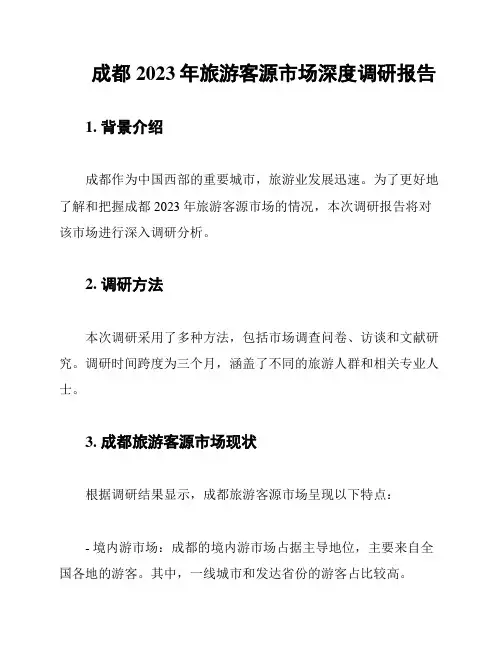 成都 2023 年旅游客源市场深度调研报告

1. 背景介绍

成都作为中国西部的重要城市，旅游业发展迅速。为了更好地了解和把握成都 2023 年旅游客源市场的情况，本次调研报告将对该市场进行深入调研分析。

2. 调研方法

本次调研采用了多种方法，包括市场调查问卷、访谈和文献研究。调研时间跨度为三个月，涵盖了不同的旅游人群和相关专业人士。

3. 成都旅游客源市场现状

根据调研结果显示，成都旅游客源市场呈现以下特点：

- 境内游市场：成都的境内游市场占据主导地位，主要来自全国各地的游客。其中，一线城市和发达省份的游客占比较高。